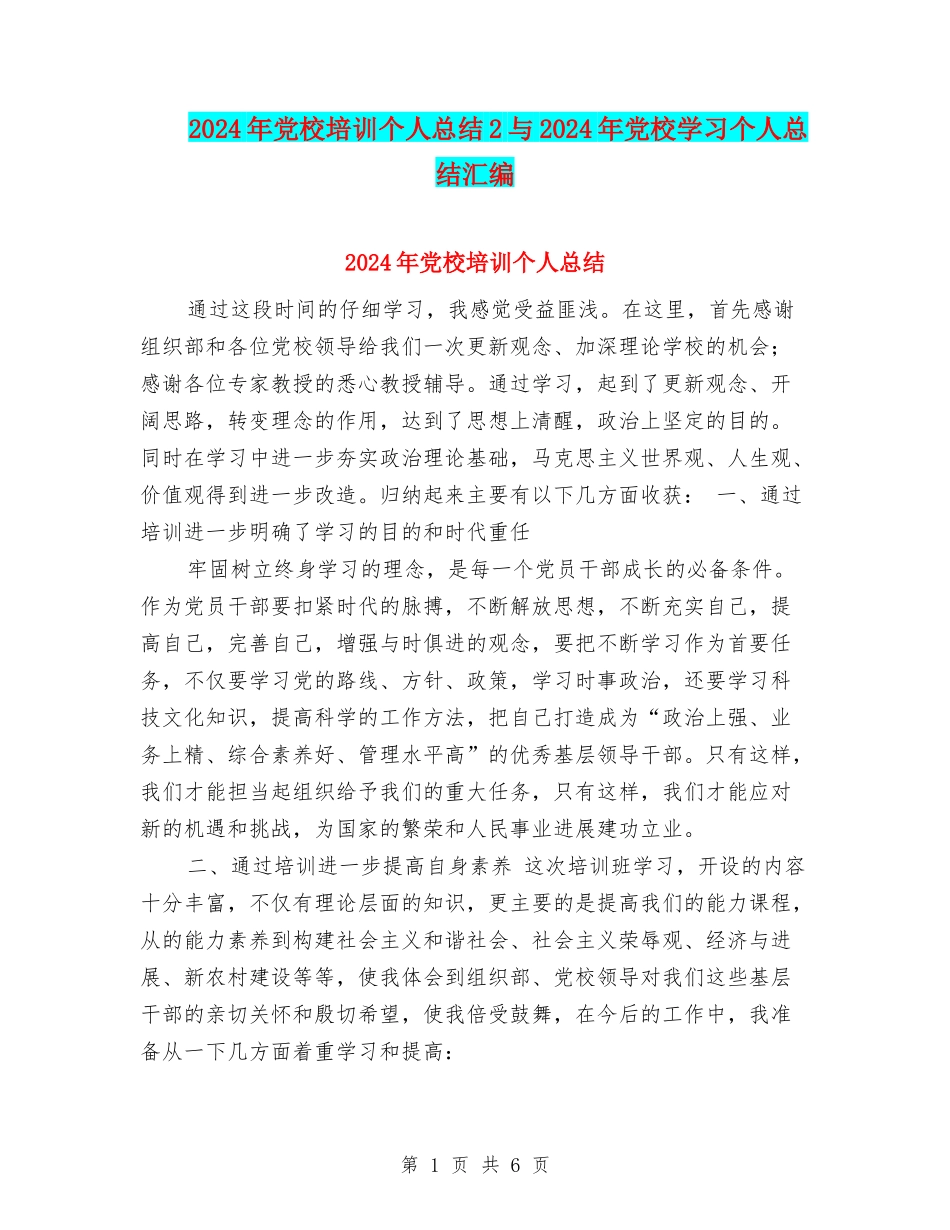 2024年党校培训个人总结2与2024年党校学习个人总结汇编

2024年党校培训个人总结

通过这段时间的仔细学习，我感觉受益匪浅。在这里，首先感谢组织部和各位党校领导给我们一次更新观念、加深理论学校的机会；感谢各位专家教授的悉心教授辅导。通过学习，起到了更新观念、开阔思路，转变理念的作用，达到了思想上清醒，政治上坚定的目的。同时在学习中进一步夯实政治理论基础，马克思主义世界观、人生观、价值观得到进一步改造。归纳起来主要有以下几方面收获： 一、通过培训进一步明确了学习的目的和时代重任

牢固树立终身学习的理念，是每一个党员干部成长的必备条件。作为党员干部要扣紧时代的脉搏，不断解放思想，不断充实自己，提高自己，完善自己，增强与时俱进的观念，要把不断学习作为首要任务，不仅要学习党的路线、方针、政策，学习时事政治，还要学习科技文化知识，提高科学的工作方法，把自己打造成为“政治上强、业务上精、综合素养好、管理水平高”的优秀基层领导干部。只有这样，我们才能担当起组织给予我们的重大任务，只有这样，我们才能应对新的机遇和挑战，为国家的繁荣和人民事业进展建功立业。

二、通过培训进一步提高自身素养 这次培训班学习，开设的内容十分丰富，不仅有理论层面的知识，更主要的是提高我们的能力课程，从的能力素养到构建社会主义和谐社会、社会主义荣辱观、经济与进展、新农村建设等等，使我体会到组织部、党校领导对我们这些基层干部的亲切关怀和殷切希望，使我倍受鼓舞，在今后的工作中，我准备从一下几方面着重学习和提高：

第 1 页 共 6 页